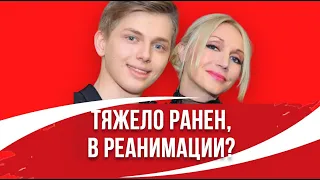 ТЯЖЕЛО РАНЕН,
В РЕАНИМАЦИИ?